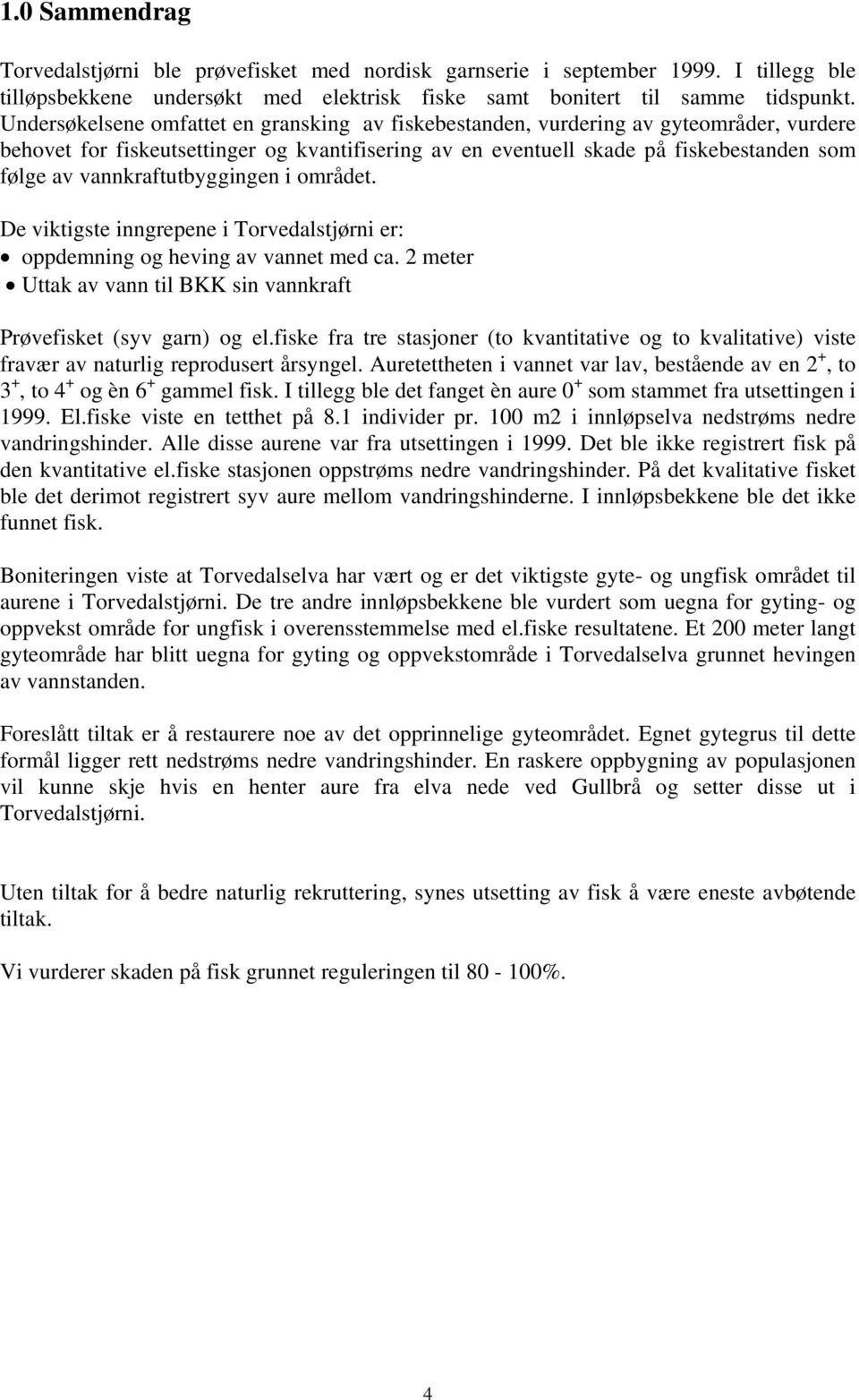 1.0 Sammendrag

Torvedalstjørni ble prøvefisket med nordisk garnserie i september 1999. I tillegg ble tilløpsbekkene undersøkt med elektrisk fiske samt bonitert til samme tidspunkt. Undersøkelsene omfattet en gransking av fiskebestanden, vurdering av gyteområder, vurdere behovet for fiskeutsettinger og kvantifisering av en eventuell skade på fiskebestanden som følge av vannkraftutbyggingen i området.

De viktigste inngrepene i Torvedalstjørni er:
• oppdemning og heving av vannet med ca. 2 meter
• Uttak av vann til BKK sin vannkraft

Prøvefisket (syv garn) og el.fiske fra tre stasjoner (to kvantitative og to kvalitative) viste fravær av naturlig reprodusert årsyngel. Auretettheten i vannet var lav, bestående av en $2^+$, to $3^+$, to $4^+$ og èn $6^+$ gammel fisk. I tillegg ble det fanget èn aure $0^+$ som stammet fra utsettingen i 1999. El.fiske viste en tetthet på 8.1 individer pr. 100 m2 i innløpselva nedstrøms nedre vandringshinder. Alle disse aurene var fra utsettingen i 1999. Det ble ikke registrert fisk på den kvantitative el.fiske stasjonen oppstrøms nedre vandringshinder. På det kvalitative fisket ble det derimot registrert syv aure mellom vandringshinderne. I innløpsbekkene ble det ikke funnet fisk.

Boniteringen viste at Torvedalselva har vært og er det viktigste gyte- og ungfisk området til aurene i Torvedalstjørni. De tre andre innløpsbekkene ble vurdert som uegna for gyting- og oppvekst område for ungfisk i overensstemmelse med el.fiske resultatene. Et 200 meter langt gyteområde har blitt uegna for gyting og oppvekstområde i Torvedalselva grunnet hevingen av vannstanden.

Foreslått tiltak er å restaurere noe av det opprinnelige gyteområdet. Egnet gytegrus til dette formål ligger rett nedstrøms nedre vandringshinder. En raskere oppbygning av populasjonen vil kunne skje hvis en henter aure fra elva nede ved Gullbrå og setter disse ut i Torvedalstjørni.

Uten tiltak for å bedre naturlig rekruttering, synes utsetting av fisk å være eneste avbøtende tiltak.

Vi vurderer skaden på fisk grunnet reguleringen til 80 - 100%.

4